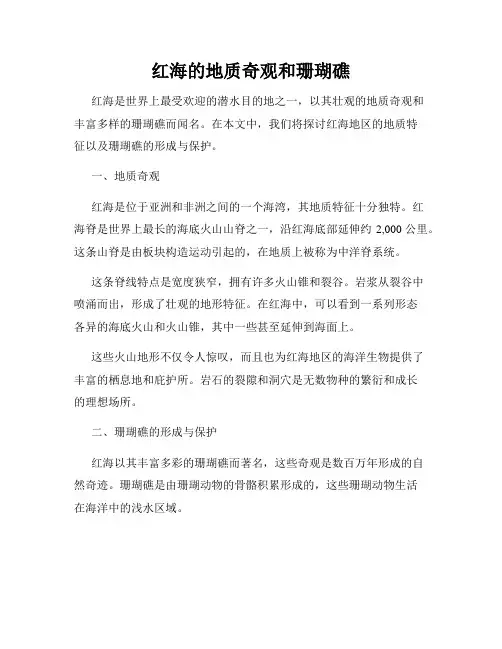 红海的地质奇观和珊瑚礁

红海是世界上最受欢迎的潜水目的地之一，以其壮观的地质奇观和丰富多样的珊瑚礁而闻名。在本文中，我们将探讨红海地区的地质特征以及珊瑚礁的形成与保护。

一、地质奇观

红海是位于亚洲和非洲之间的一个海湾，其地质特征十分独特。红海脊是世界上最长的海底火山山脊之一，沿红海底部延伸约 2,000 公里。这条山脊是由板块构造运动引起的，在地质上被称为中洋脊系统。

这条脊线特点是宽度狭窄，拥有许多火山锥和裂谷。岩浆从裂谷中喷涌而出，形成了壮观的地形特征。在红海中，可以看到一系列形态各异的海底火山和火山锥，其中一些甚至延伸到海面上。

这些火山地形不仅令人惊叹，而且也为红海地区的海洋生物提供了丰富的栖息地和庇护所。岩石的裂隙和洞穴是无数物种的繁衍和成长的理想场所。

二、珊瑚礁的形成与保护

红海以其丰富多彩的珊瑚礁而著名，这些奇观是数百万年形成的自然奇迹。珊瑚礁是由珊瑚动物的骨骼积累形成的，这些珊瑚动物生活在海洋中的浅水区域。